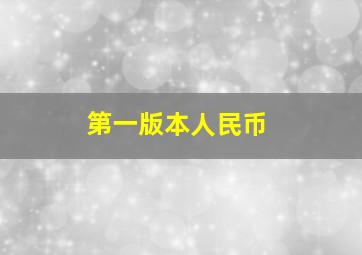 第一版本人民币